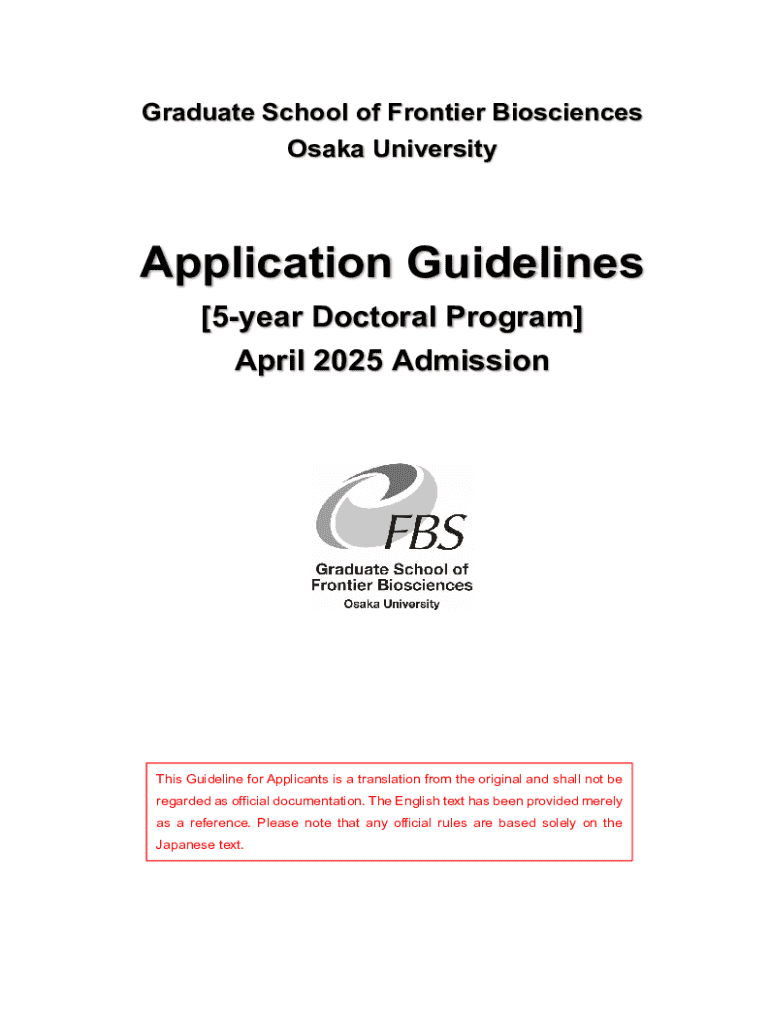 Graduate School of Frontier Biosciences
Osaka University

Application Guidelines
[5-year Doctoral Program]
April 2025 Admission

FBS
Graduate School of Frontier Biosciences
Osaka University

This Guideline for Applicants is a translation from the original and shall not be regarded as official documentation. The English text has been provided merely as a reference. Please note that any official rules are based solely on the Japanese text.